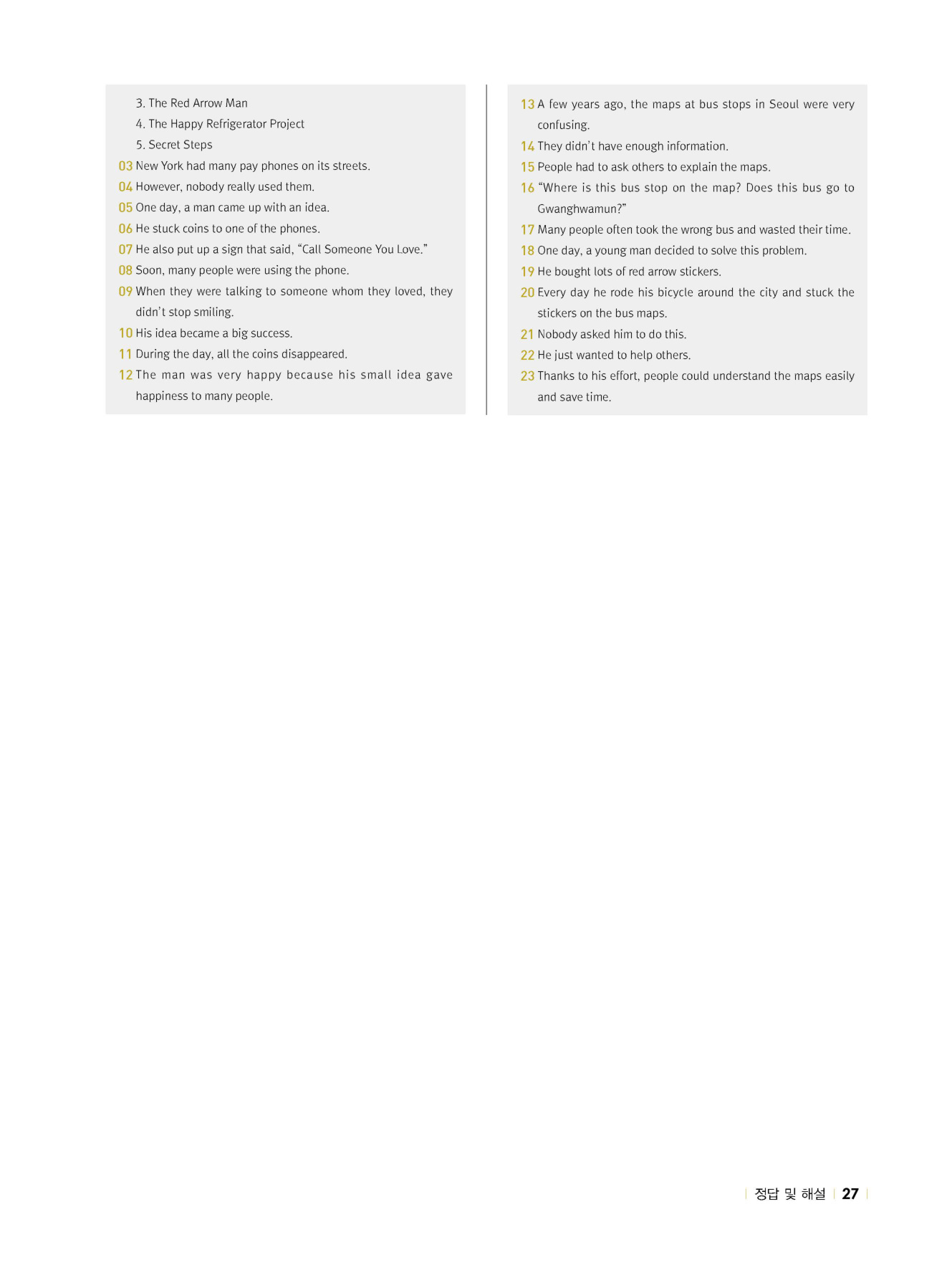 3. The Red Arrow Man
4. The Happy Refrigerator Project
5. Secret Steps
03 New York had many pay phones on its streets.
04 However, nobody really used them.
05 One day, a man came up with an idea.
06 He stuck coins to one of the phones.
07 He also put up a sign that said, "Call Someone You Love."
08 Soon, many people were using the phone.
09 When they were talking to someone whom they loved, they didn't stop smiling.
10 His idea became a big success.
11 During the day, all the coins disappeared.
12 The man was very happy because his small idea gave happiness to many people.

13 A few years ago, the maps at bus stops in Seoul were very confusing.
14 They didn't have enough information.
15 People had to ask others to explain the maps.
16 "Where is this bus stop on the map? Does this bus go to Gwanghwamun?"
17 Many people often took the wrong bus and wasted their time.
18 One day, a young man decided to solve this problem.
19 He bought lots of red arrow stickers.
20 Every day he rode his bicycle around the city and stuck the stickers on the bus maps.
21 Nobody asked him to do this.
22 He just wanted to help others.
23 Thanks to his effort, people could understand the maps easily and save time.

정답 및 해설 27